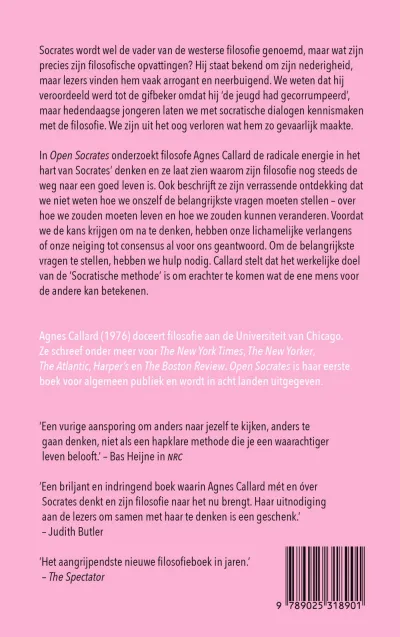 Socrates wordt wel de vader van de westerse filosofie genoemd, maar wat zijn precies zijn filosofische opvattingen? Hij staat bekend om zijn nederigheid, maar lezers vinden hem vaak arrogant en neerbuigend. We weten dat hij veroordeeld werd tot de gifbeker omdat hij 'de jeugd had gecorrumpeerd', maar hedendaagse jongeren laten we met socratische dialogen kennismaken met de filosofie. We zijn uit het oog verloren wat hem zo gevaarlijk maakte.

In Open Socrates onderzoekt filosofe Agnes Callard de radicale energie in het hart van Socrates' denken en ze laat zien waarom zijn filosofie nog steeds de weg naar een goed leven is. Ook beschrijft ze zijn verrassende ontdekking dat we niet weten hoe we onszelf de belangrijkste vragen moeten stellen – over hoe we zouden moeten leven en hoe we zouden kunnen veranderen. Voordat we de kans krijgen om na te denken, hebben onze lichamelijke verlangens of onze neiging tot consensus al voor ons geantwoord. Om de belangrijkste vragen te stellen, hebben we hulp nodig. Callard stelt dat het werkelijke doel van de 'Socratische methode' is om erachter te komen wat de ene mens voor de andere kan betekenen.

Agnes Callard (1976) doceert filosofie aan de Universiteit van Chicago. Ze schreef onder meer voor The New York Times, The New Yorker, The Atlantic, Harper's en The Boston Review. Open Socrates is haar eerste boek voor algemeen publiek en wordt in acht landen uitgegeven.

'Een vurige aansporing om anders naar jezelf te kijken, anders te gaan denken, niet als een hapklare methode die je een waarachtiger leven belooft.' – Bas Heijne in NRC

'Een briljant en indringend boek waarin Agnes Callard mét en óver Socrates denkt en zijn filosofie naar het nu brengt. Haar uitnodiging aan de lezers om samen met haar te denken is een geschenk.'
– Judith Butler

'Het aangrijpendste nieuwe filosofieboek in jaren.'
– The Spectator

9 789025 318901